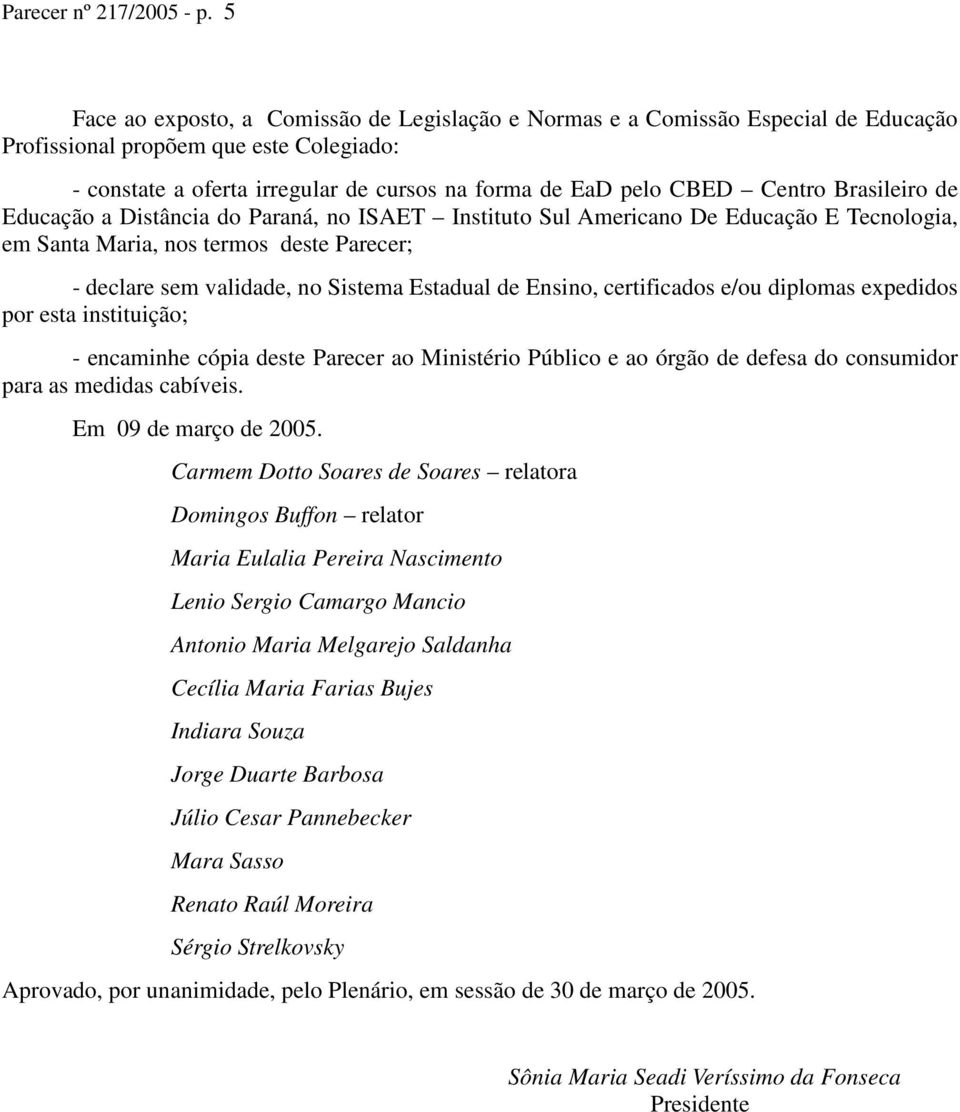 Parecer nº 217/2005 - p. 5

Face ao exposto, a Comissão de Legislação e Normas e a Comissão Especial de Educação Profissional propõem que este Colegiado:

- constate a oferta irregular de cursos na forma de EaD pelo CBED – Centro Brasileiro de Educação a Distância do Paraná, no ISAET – Instituto Sul Americano De Educação E Tecnologia, em Santa Maria, nos termos deste Parecer;

- declare sem validade, no Sistema Estadual de Ensino, certificados e/ou diplomas expedidos por esta instituição;

- encaminhe cópia deste Parecer ao Ministério Público e ao órgão de defesa do consumidor para as medidas cabíveis.

Em 09 de março de 2005.

Carmem Dotto Soares de Soares – relatora

Domingos Buffon – relator

Maria Eulalia Pereira Nascimento

Lenio Sergio Camargo Mancio

Antonio Maria Melgarejo Saldanha

Cecília Maria Farias Bujes

Indiara Souza

Jorge Duarte Barbosa

Júlio Cesar Pannebecker

Mara Sasso

Renato Raúl Moreira

Sérgio Strelkovsky

Aprovado, por unanimidade, pelo Plenário, em sessão de 30 de março de 2005.

Sônia Maria Seadi Veríssimo da Fonseca
Presidente